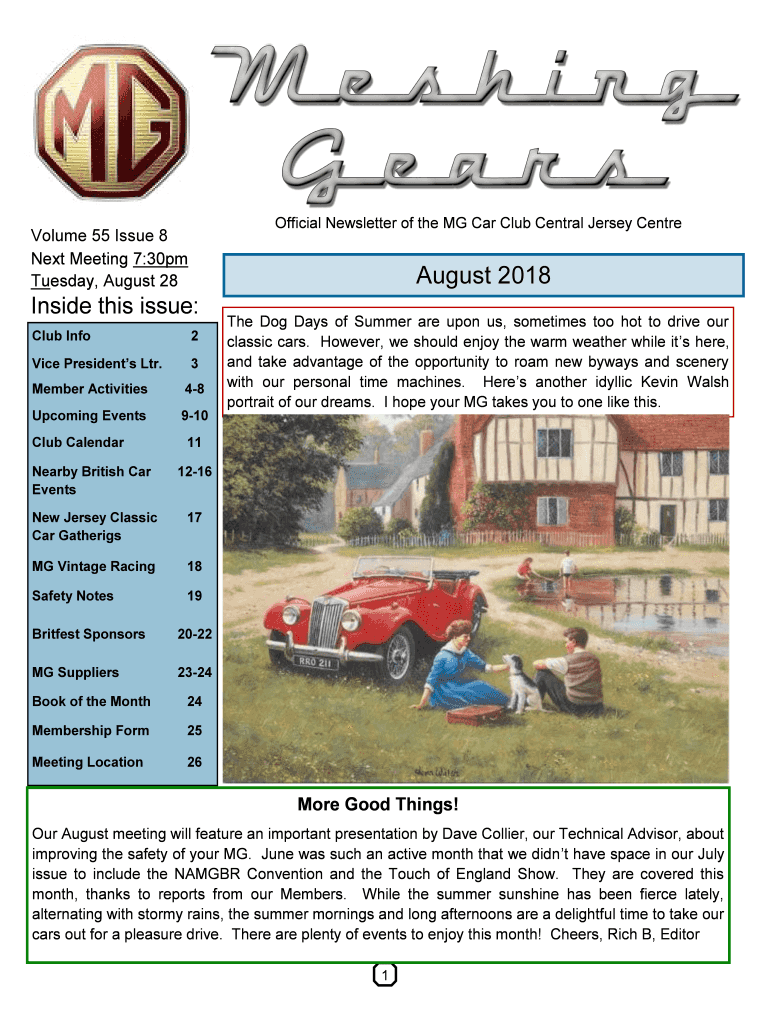 MG

Meshing Gears

Official Newsletter of the MG Car Club Central Jersey Centre

Volume 55 Issue 8
Next Meeting 7:30pm
Tuesday, August 28

August 2018

Inside this issue:

| Club Info | 2 |
|---|---|
| Vice President's Ltr. | 3 |
| Member Activities | 4-8 |
| Upcoming Events | 9-10 |
| Club Calendar | 11 |
| Nearby British Car Events | 12-16 |
| New Jersey Classic Car Gatherigs | 17 |
| MG Vintage Racing | 18 |
| Safety Notes | 19 |
| Britfest Sponsors | 20-22 |
| MG Suppliers | 23-24 |
| Book of the Month | 24 |
| Membership Form | 25 |
| Meeting Location | 26 |

The Dog Days of Summer are upon us, sometimes too hot to drive our classic cars. However, we should enjoy the warm weather while it's here, and take advantage of the opportunity to roam new byways and scenery with our personal time machines. Here's another idyllic Kevin Walsh portrait of our dreams. I hope your MG takes you to one like this.

RRO 211

Kevin Walsh

More Good Things!

Our August meeting will feature an important presentation by Dave Collier, our Technical Advisor, about improving the safety of your MG. June was such an active month that we didn't have space in our July issue to include the NAMGBR Convention and the Touch of England Show. They are covered this month, thanks to reports from our Members. While the summer sunshine has been fierce lately, alternating with stormy rains, the summer mornings and long afternoons are a delightful time to take our cars out for a pleasure drive. There are plenty of events to enjoy this month! Cheers, Rich B, Editor

1